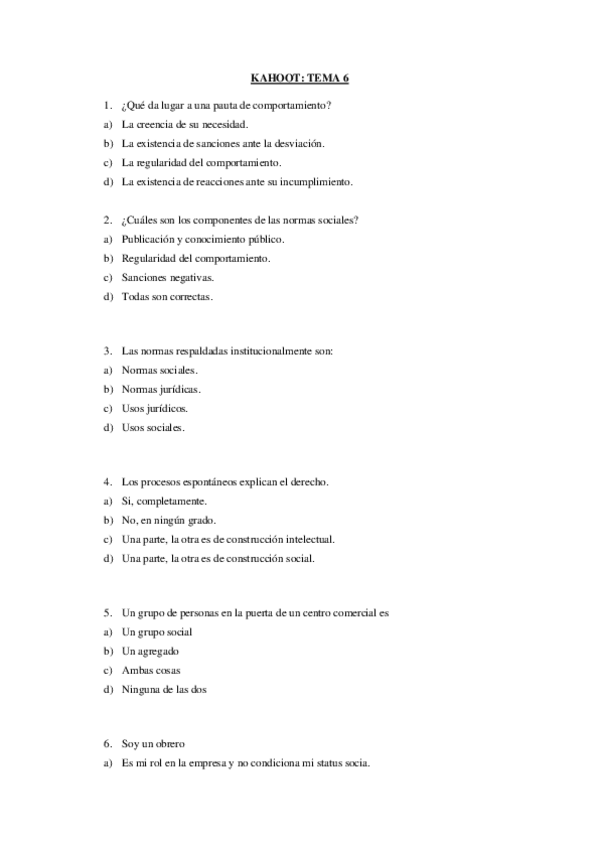 KAHOOT: TEMA 6

1. ¿Qué da lugar a una pauta de comportamiento?
a) La creencia de su necesidad.
b) La existencia de sanciones ante la desviación.
c) La regularidad del comportamiento.
d) La existencia de reacciones ante su incumplimiento.

2. ¿Cuáles son los componentes de las normas sociales?
a) Publicación y conocimiento público.
b) Regularidad del comportamiento.
c) Sanciones negativas.
d) Todas son correctas.

3. Las normas respaldadas institucionalmente son:
a) Normas sociales.
b) Normas jurídicas.
c) Usos jurídicos.
d) Usos sociales.

4. Los procesos espontáneos explican el derecho.
a) Si, completamente.
b) No, en ningún grado.
c) Una parte, la otra es de construcción intelectual.
d) Una parte, la otra es de construcción social.

5. Un grupo de personas en la puerta de un centro comercial es
a) Un grupo social
b) Un agregado
c) Ambas cosas
d) Ninguna de las dos

6. Soy un obrero
a) Es mi rol en la empresa y no condiciona mi status socia.